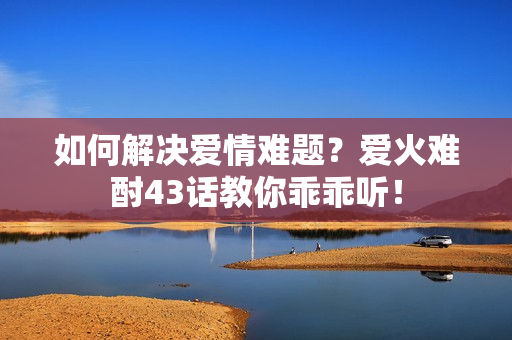 如何解决爱情难题？爱火难酎43话教你乖乖听！